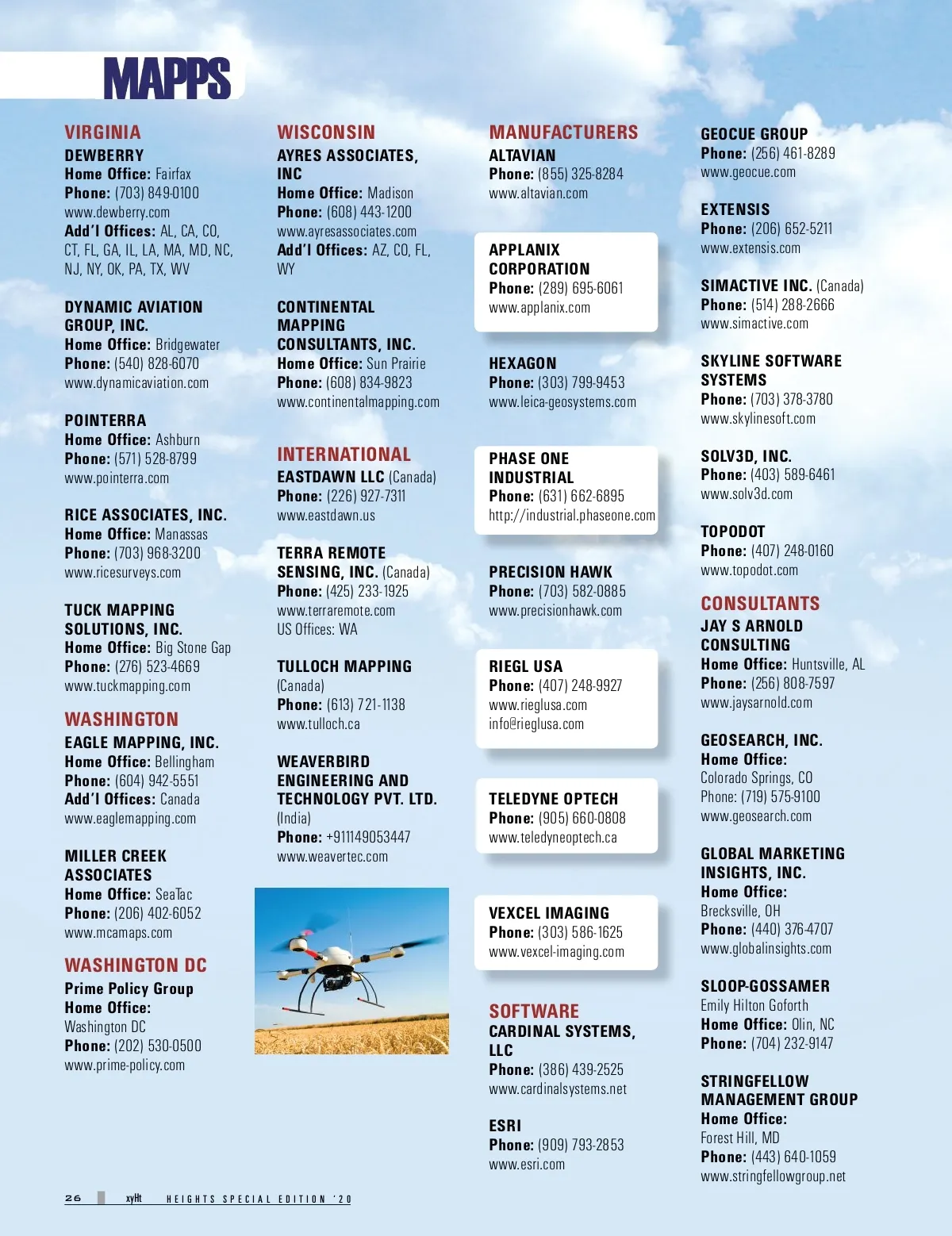 MAPPS

VIRGINIA
DEWBERRY
Home Office: Fairfax
Phone: (703) 849-0100
www.dewberry.com
Add'l Offices: AL, CA, CO, CT, FL, GA, IL, LA, MA, MD, NC, NJ, NY, OK, PA, TX, WV

DYNAMIC AVIATION GROUP, INC.
Home Office: Bridgewater
Phone: (540) 828-6070
www.dynamicaviation.com

POINTERRA
Home Office: Ashburn
Phone: (571) 528-8799
www.pointerra.com

RICE ASSOCIATES, INC.
Home Office: Manassas
Phone: (703) 968-3200
www.ricesurveys.com

TUCK MAPPING SOLUTIONS, INC.
Home Office: Big Stone Gap
Phone: (276) 523-4669
www.tuckmapping.com

WASHINGTON
EAGLE MAPPING, INC.
Home Office: Bellingham
Phone: (604) 942-5551
Add'l Offices: Canada
www.eaglemapping.com

MILLER CREEK ASSOCIATES
Home Office: SeaTac
Phone: (206) 402-6052
www.mcamaps.com

WASHINGTON DC
Prime Policy Group
Home Office:
Washington DC
Phone: (202) 530-0500
www.prime-policy.com

WISCONSIN
AYRES ASSOCIATES, INC
Home Office: Madison
Phone: (608) 443-1200
www.ayresassociates.com
Add'l Offices: AZ, CO, FL, WY

CONTINENTAL MAPPING CONSULTANTS, INC.
Home Office: Sun Prairie
Phone: (608) 834-9823
www.continentalmapping.com

INTERNATIONAL
EASTDAWN LLC (Canada)
Phone: (226) 927-7311
www.eastdawn.us

TERRA REMOTE SENSING, INC. (Canada)
Phone: (425) 233-1925
www.terraremote.com
US Offices: WA

TULLOCH MAPPING
(Canada)
Phone: (613) 721-1138
www.tulloch.ca

WEAVERBIRD ENGINEERING AND TECHNOLOGY PVT. LTD.
(India)
Phone: +911149053447
www.weavertec.com

MANUFACTURERS
ALTAVIAN
Phone: (855) 325-8284
www.altavian.com

APPLANIX CORPORATION
Phone: (289) 695-6061
www.applanix.com

HEXAGON
Phone: (303) 799-9453
www.leica-geosystems.com

PHASE ONE INDUSTRIAL
Phone: (631) 662-6895
http://industrial.phaseone.com

PRECISION HAWK
Phone: (703) 582-0885
www.precisionhawk.com

RIEGL USA
Phone: (407) 248-9927
www.rieglusa.com
info@rieglusa.com

TELEDYNE OPTECH
Phone: (905) 660-0808
www.teledyneoptech.ca

VEXCEL IMAGING
Phone: (303) 586-1625
www.vexcel-imaging.com

SOFTWARE
CARDINAL SYSTEMS, LLC
Phone: (386) 439-2525
www.cardinalsystems.net

ESRI
Phone: (909) 793-2853
www.esri.com

GEOCUE GROUP
Phone: (256) 461-8289
www.geocue.com

EXTENSIS
Phone: (206) 652-5211
www.extensis.com

SIMACTIVE INC. (Canada)
Phone: (514) 288-2666
www.simactive.com

SKYLINE SOFTWARE SYSTEMS
Phone: (703) 378-3780
www.skylinesoft.com

SOLV3D, INC.
Phone: (403) 589-6461
www.solv3d.com

TOPODOT
Phone: (407) 248-0160
www.topodot.com

CONSULTANTS
JAY S ARNOLD CONSULTING
Home Office: Huntsville, AL
Phone: (256) 808-7597
www.jaysarnold.com

GEOSEARCH, INC.
Home Office:
Colorado Springs, CO
Phone: (719) 575-9100
www.geosearch.com

GLOBAL MARKETING INSIGHTS, INC.
Home Office:
Brecksville, OH
Phone: (440) 376-4707
www.globalinsights.com

SLOOP-GOSSAMER
Emily Hilton Goforth
Home Office: Olin, NC
Phone: (704) 232-9147

STRINGFELLOW MANAGEMENT GROUP
Home Office:
Forest Hill, MD
Phone: (443) 640-1059
www.stringfellowgroup.net

26 xyHt HEIGHTS SPECIAL EDITION '20